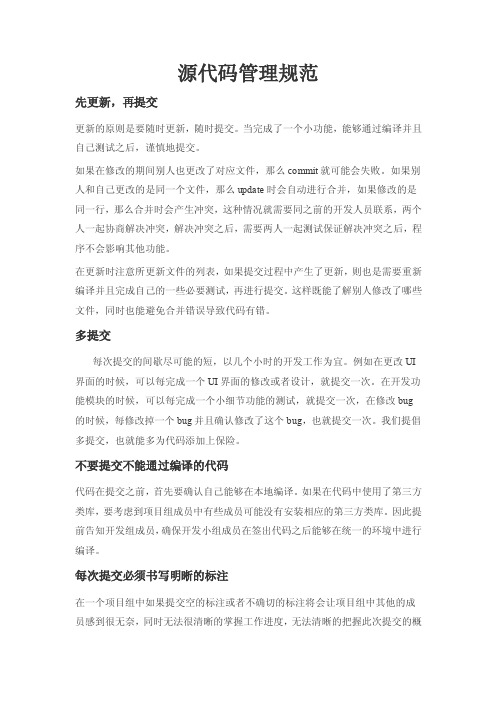 源代码管理规范

先更新，再提交

更新的原则是要随时更新，随时提交。当完成了一个小功能，能够通过编译并且自己测试之后，谨慎地提交。

如果在修改的期间别人也更改了对应文件，那么 commit 就可能会失败。如果别人和自己更改的是同一个文件，那么 update 时会自动进行合并，如果修改的是同一行，那么合并时会产生冲突，这种情况就需要同之前的开发人员联系，两个人一起协商解决冲突，解决冲突之后，需要两人一起测试保证解决冲突之后，程序不会影响其他功能。

在更新时注意所更新文件的列表，如果提交过程中产生了更新，则也是需要重新编译并且完成自己的一些必要测试，再进行提交。这样既能了解别人修改了哪些文件，同时也能避免合并错误导致代码有错。

多提交

每次提交的间歇尽可能的短，以几个小时的开发工作为宜。例如在更改 UI 界面的时候，可以每完成一个 UI 界面的修改或者设计，就提交一次。在开发功能模块的时候，可以每完成一个小细节功能的测试，就提交一次，在修改 bug 的时候，每修改掉一个 bug 并且确认修改了这个 bug，也就提交一次。我们提倡多提交，也就能多为代码添加上保险。

不要提交不能通过编译的代码

代码在提交之前，首先要确认自己能够在本地编译。如果在代码中使用了第三方类库，要考虑到项目组成员中有些成员可能没有安装相应的第三方类库。因此提前告知开发组成员，确保开发小组成员在签出代码之后能够在统一的环境中进行编译。

每次提交必须书写明晰的标注

在一个项目组中如果提交空的标注或者不确切的标注将会让项目组中其他的成员感到很无奈，同时无法很清晰的掌握工作进度，无法清晰的把握此次提交的概